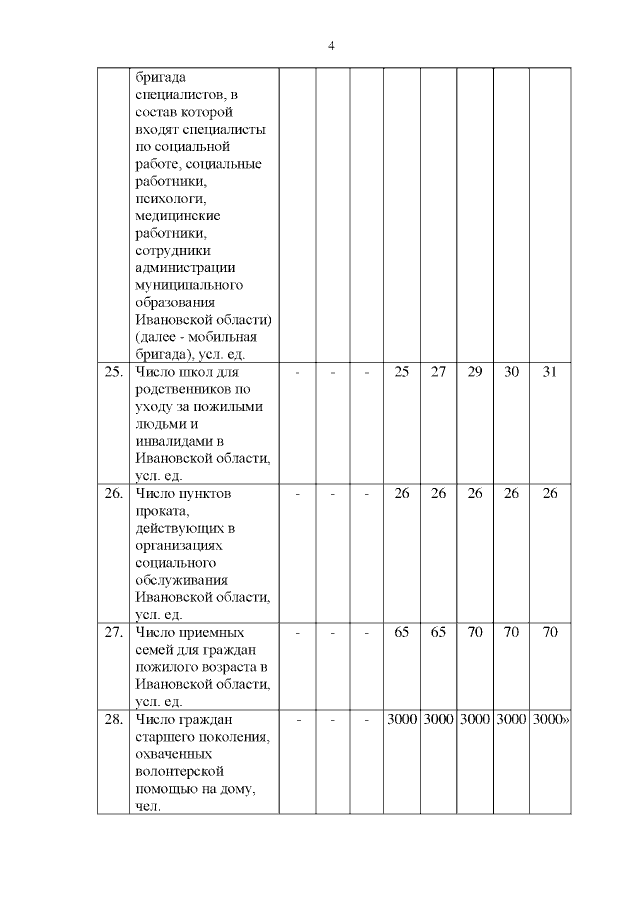 4

|  |  |  |  |  |  |  |  |  |  |
|---|---|---|---|---|---|---|---|---|---|
|  | бригада специалистов, в состав которой входят специалисты по социальной работе, социальные работники, психологи, медицинские работники, сотрудники администрации муниципального образования Ивановской области) (далее - мобильная бригада), усл. ед. |  |  |  |  |  |  |  |  |
| 25. | Число школ для родственников по уходу за пожилыми людьми и инвалидами в Ивановской области, усл. ед. | - | - | - | 25 | 27 | 29 | 30 | 31 |
| 26. | Число пунктов проката, действующих в организациях социального обслуживания Ивановской области, усл. ед. | - | - | - | 26 | 26 | 26 | 26 | 26 |
| 27. | Число приемных семей для граждан пожилого возраста в Ивановской области, усл. ед. | - | - | - | 65 | 65 | 70 | 70 | 70 |
| 28. | Число граждан старшего поколения, охваченных волонтерской помощью на дому, чел. | - | - | - | 3000 | 3000 | 3000 | 3000 | 3000» |